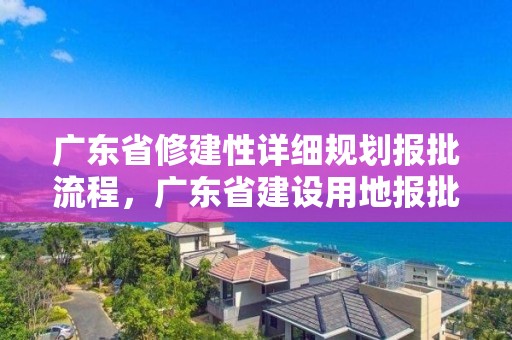 广东省修建性详细规划报批流程，广东省建设用地报批